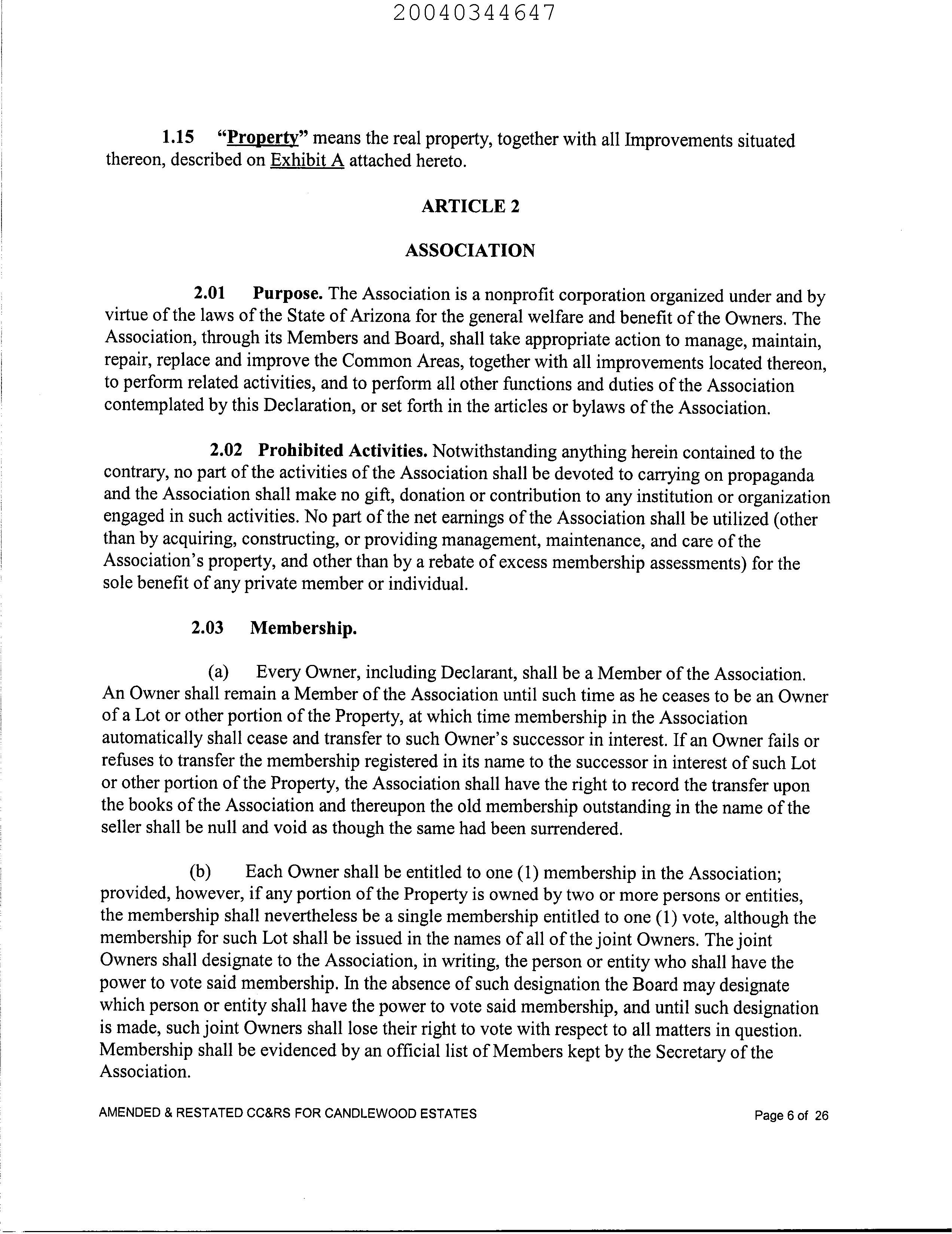 20040344647

1.15 "Property" means the real property, together with all Improvements situated thereon, described on Exhibit A attached hereto.

ARTICLE 2

ASSOCIATION

2.01 Purpose. The Association is a nonprofit corporation organized under and by virtue of the laws of the State of Arizona for the general welfare and benefit of the Owners. The Association, through its Members and Board, shall take appropriate action to manage, maintain, repair, replace and improve the Common Areas, together with all improvements located thereon, to perform related activities, and to perform all other functions and duties of the Association contemplated by this Declaration, or set forth in the articles or bylaws of the Association.

2.02 Prohibited Activities. Notwithstanding anything herein contained to the contrary, no part of the activities of the Association shall be devoted to carrying on propaganda and the Association shall make no gift, donation or contribution to any institution or organization engaged in such activities. No part of the net earnings of the Association shall be utilized (other than by acquiring, constructing, or providing management, maintenance, and care of the Association's property, and other than by a rebate of excess membership assessments) for the sole benefit of any private member or individual.

2.03 Membership.

(a) Every Owner, including Declarant, shall be a Member of the Association. An Owner shall remain a Member of the Association until such time as he ceases to be an Owner of a Lot or other portion of the Property, at which time membership in the Association automatically shall cease and transfer to such Owner's successor in interest. If an Owner fails or refuses to transfer the membership registered in its name to the successor in interest of such Lot or other portion of the Property, the Association shall have the right to record the transfer upon the books of the Association and thereupon the old membership outstanding in the name of the seller shall be null and void as though the same had been surrendered.

(b) Each Owner shall be entitled to one (1) membership in the Association; provided, however, if any portion of the Property is owned by two or more persons or entities, the membership shall nevertheless be a single membership entitled to one (1) vote, although the membership for such Lot shall be issued in the names of all of the joint Owners. The joint Owners shall designate to the Association, in writing, the person or entity who shall have the power to vote said membership. In the absence of such designation the Board may designate which person or entity shall have the power to vote said membership, and until such designation is made, such joint Owners shall lose their right to vote with respect to all matters in question. Membership shall be evidenced by an official list of Members kept by the Secretary of the Association.

AMENDED & RESTATED CC&RS FOR CANDLEWOOD ESTATES

Page 6 of 26